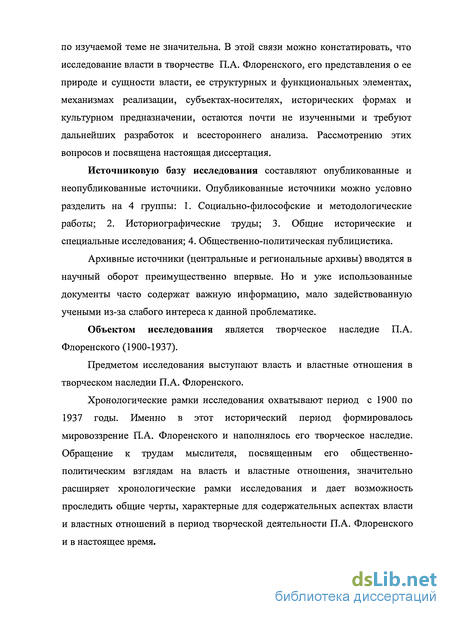 по изучаемой теме не значительна. В этой связи можно констатировать, что исследование власти в творчестве П.А. Флоренского, его представления о ее природе и сущности власти, ее структурных и функциональных элементах, механизмах реализации, субъектах-носителях, исторических формах и культурном предназначении, остаются почти не изученными и требуют дальнейших разработок и всестороннего анализа. Рассмотрению этих вопросов и посвящена настоящая диссертация.

Источниковую базу исследования составляют опубликованные и неопубликованные источники. Опубликованные источники можно условно разделить на 4 группы: 1. Социально-философские и методологические работы; 2. Историографические труды; 3. Общие исторические и специальные исследования; 4. Общественно-политическая публицистика.

Архивные источники (центральные и региональные архивы) вводятся в научный оборот преимущественно впервые. Но и уже использованные документы часто содержат важную информацию, мало задействованную учеными из-за слабого интереса к данной проблематике.

Объектом исследования является творческое наследие П.А. Флоренского (1900-1937).

Предметом исследования выступают власть и властные отношения в творческом наследии П.А. Флоренского.

Хронологические рамки исследования охватывают период с 1900 по 1937 годы. Именно в этот исторический период формировалось мировоззрение П.А. Флоренского и наполнялось его творческое наследие. Обращение к трудам мыслителя, посвященным его общественно-политическим взглядам на власть и властные отношения, значительно расширяет хронологические рамки исследования и дает возможность проследить общие черты, характерные для содержательных аспектах власти и властных отношений в период творческой деятельности П.А. Флоренского и в настоящее время.

dsLib.net
библиотека диссертаций